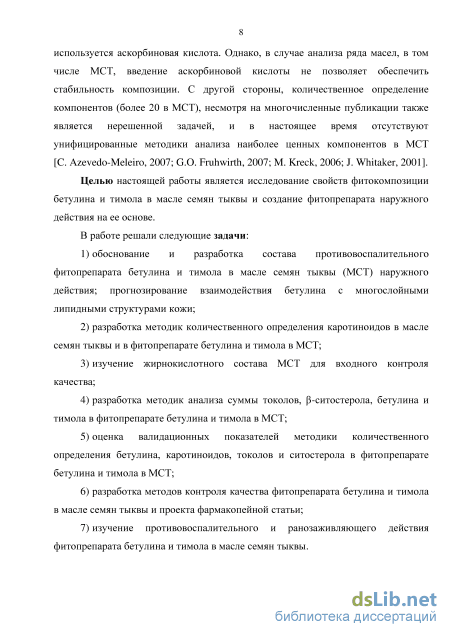 8

используется аскорбиновая кислота. Однако, в случае анализа ряда масел, в том числе МСТ, введение аскорбиновой кислоты не позволяет обеспечить стабильность композиции. С другой стороны, количественное определение компонентов (более 20 в МСТ), несмотря на многочисленные публикации также является нерешенной задачей, и в настоящее время отсутствуют унифицированные методики анализа наиболее ценных компонентов в МСТ [C. Azevedo-Meleiro, 2007; G.O. Fruhwirth, 2007; M. Kreck, 2006; J. Whitaker, 2001].

Целью настоящей работы является исследование свойств фитокомпозиции бетулина и тимола в масле семян тыквы и создание фитопрепарата наружного действия на ее основе.

В работе решали следующие задачи:

1) обоснование и разработка состава противовоспалительного фитопрепарата бетулина и тимола в масле семян тыквы (МСТ) наружного действия; прогнозирование взаимодействия бетулина с многослойными липидными структурами кожи;

2) разработка методик количественного определения каротиноидов в масле семян тыквы и в фитопрепарате бетулина и тимола в МСТ;

3) изучение жирнокислотного состава МСТ для входного контроля качества;

4) разработка методик анализа суммы токолов, β-ситостерола, бетулина и тимола в фитопрепарате бетулина и тимола в МСТ;

5) оценка валидационных показателей методики количественного определения бетулина, каротиноидов, токолов и ситостерола в фитопрепарате бетулина и тимола в МСТ;

6) разработка методов контроля качества фитопрепарата бетулина и тимола в масле семян тыквы и проекта фармакопейной статьи;

7) изучение противовоспалительного и ранозаживляющего действия фитопрепарата бетулина и тимола в масле семян тыквы.

dsLib.net
библиотека диссертаций